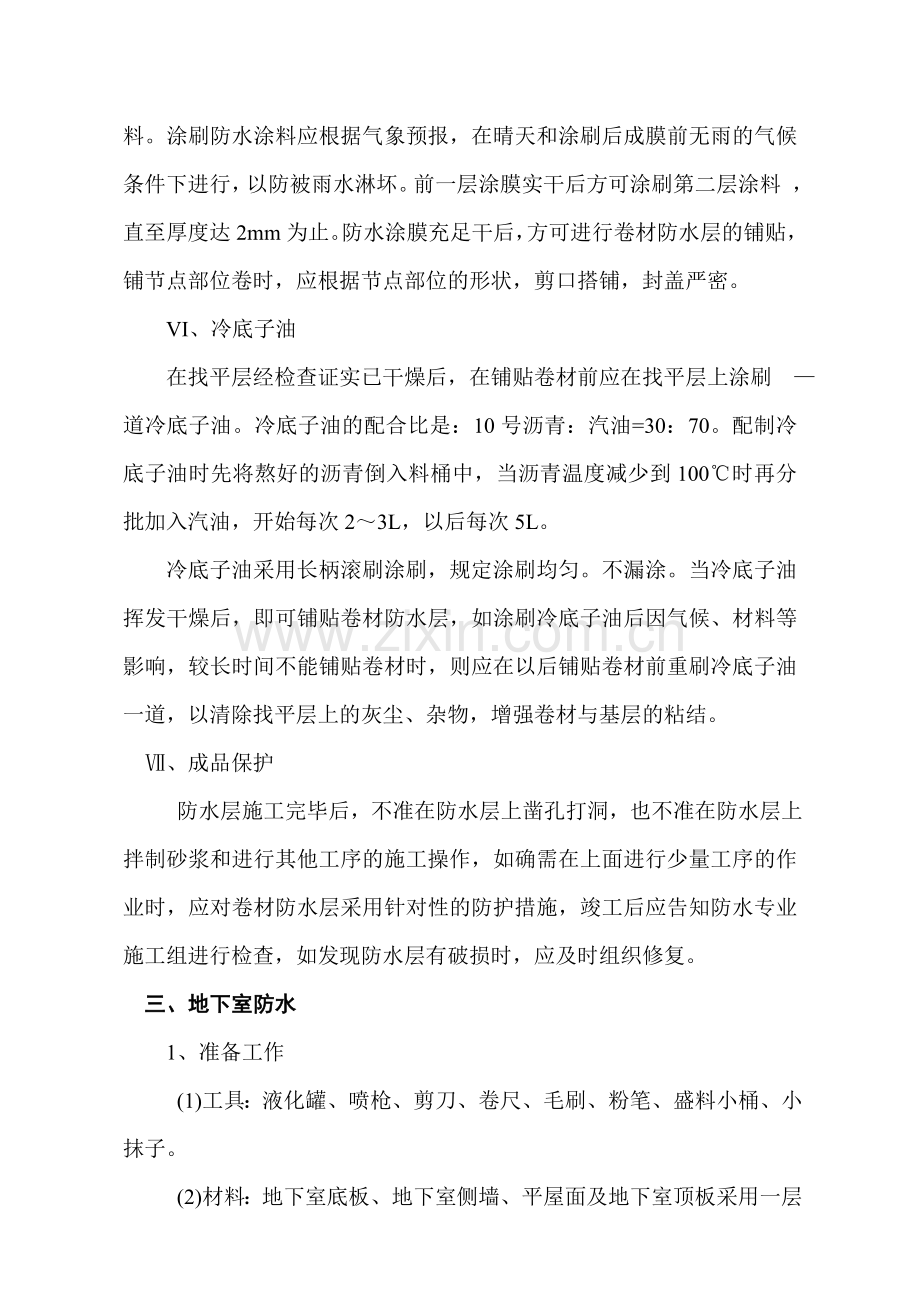 料。涂刷防水涂料应根据气象预报，在晴天和涂刷后成膜前无雨的气候条件下进行，以防被雨水淋坏。前一层涂膜实干后方可涂刷第二层涂料，直至厚度达2mm为止。防水涂膜充足干后，方可进行卷材防水层的铺贴，铺节点部位卷时，应根据节点部位的形状，剪口搭铺，封盖严密。

VI、冷底子油

在找平层经检查证实已干燥后，在铺贴卷材前应在找平层上涂刷一道冷底子油。冷底子油的配合比是：10号沥青：汽油=30：70。配制冷底子油时先将熬好的沥青倒入料桶中，当沥青温度减少到100℃时再分批加入汽油，开始每次2～3L，以后每次5L。

冷底子油采用长柄滚刷涂刷，规定涂刷均匀。不漏涂。当冷底子油挥发干燥后，即可铺贴卷材防水层，如涂刷冷底子油后因气候、材料等影响，较长时间不能铺贴卷材时，则应在以后铺贴卷材前重刷冷底子油一道，以清除找平层上的灰尘、杂物，增强卷材与基层的粘结。

Ⅶ、成品保护

防水层施工完毕后，不准在防水层上凿孔打洞，也不准在防水层上拌制砂浆和进行其他工序的施工操作，如确需在上面进行少量工序的作业时，应对卷材防水层采用针对性的防护措施，竣工后应告知防水专业施工组进行检查，如发现防水层有破损时，应及时组织修复。

三、地下室防水

1、准备工作

(1)工具：液化罐、喷枪、剪刀、卷尺、毛刷、粉笔、盛料小桶、小抹子。

(2)材料：地下室底板、地下室侧墙、平屋面及地下室顶板采用一层

www.zixin.com.cn